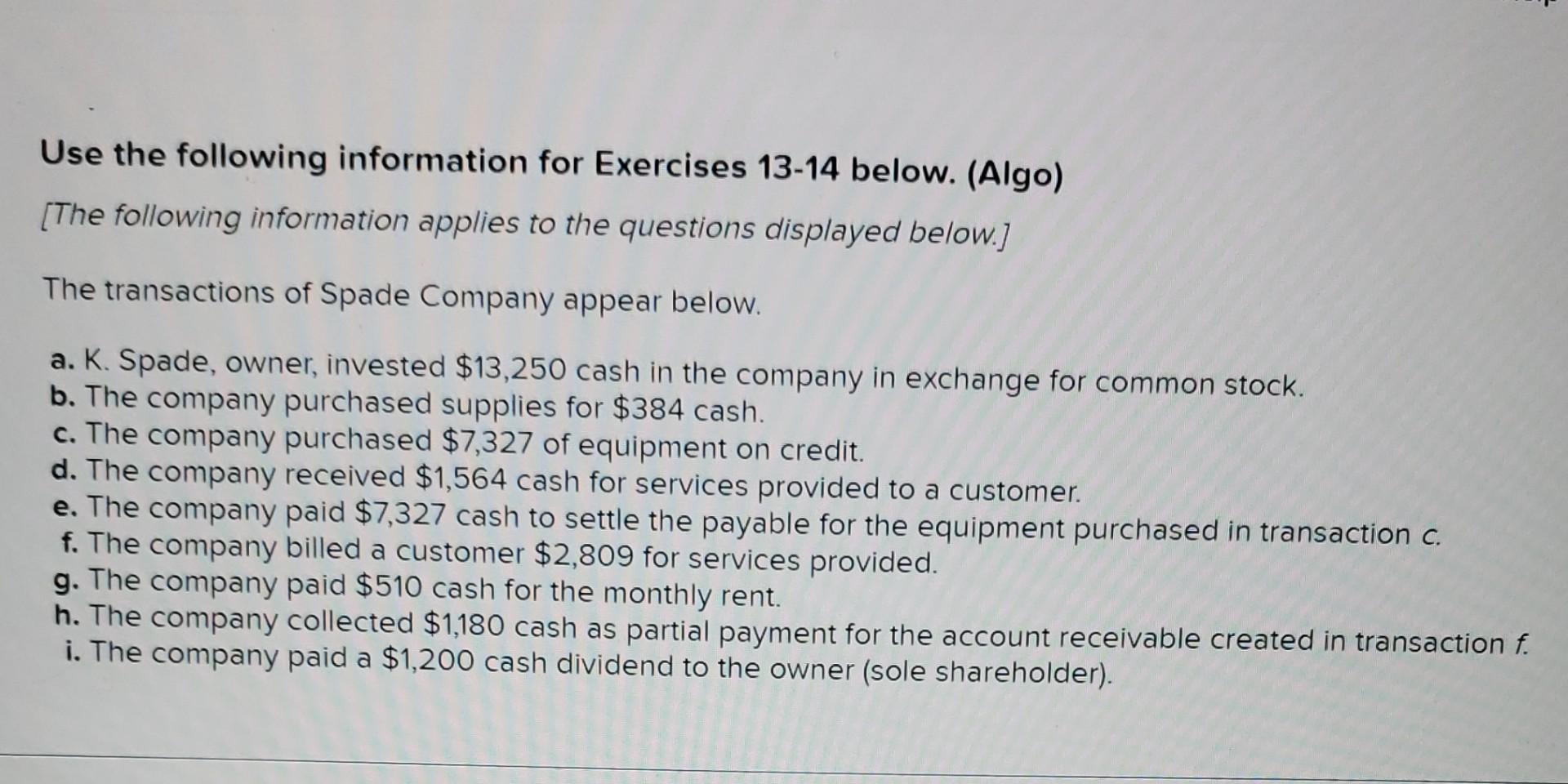 Use the following information for Exercises 13-14 below. (Algo)

[The following information applies to the questions displayed below.]

The transactions of Spade Company appear below.

a. K. Spade, owner, invested $13,250 cash in the company in exchange for common stock.
b. The company purchased supplies for $384 cash.
c. The company purchased $7,327 of equipment on credit.
d. The company received $1,564 cash for services provided to a customer.
e. The company paid $7,327 cash to settle the payable for the equipment purchased in transaction c.
f. The company billed a customer $2,809 for services provided.
g. The company paid $510 cash for the monthly rent.
h. The company collected $1,180 cash as partial payment for the account receivable created in transaction f.
i. The company paid a $1,200 cash dividend to the owner (sole shareholder).